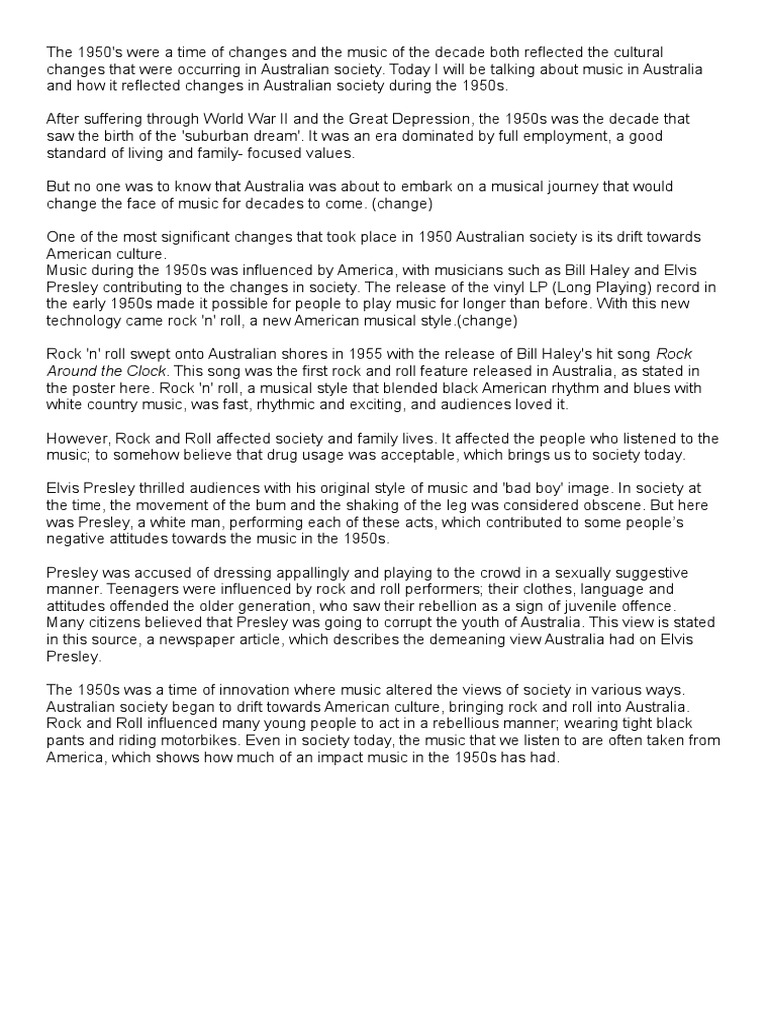 The 1950's were a time of changes and the music of the decade both reflected the cultural changes that were occurring in Australian society. Today I will be talking about music in Australia and how it reflected changes in Australian society during the 1950s.

After suffering through World War II and the Great Depression, the 1950s was the decade that saw the birth of the 'suburban dream'. It was an era dominated by full employment, a good standard of living and family- focused values.

But no one was to know that Australia was about to embark on a musical journey that would change the face of music for decades to come. (change)

One of the most significant changes that took place in 1950 Australian society is its drift towards American culture.
Music during the 1950s was influenced by America, with musicians such as Bill Haley and Elvis Presley contributing to the changes in society. The release of the vinyl LP (Long Playing) record in the early 1950s made it possible for people to play music for longer than before. With this new technology came rock 'n' roll, a new American musical style.(change)

Rock 'n' roll swept onto Australian shores in 1955 with the release of Bill Haley's hit song Rock Around the Clock. This song was the first rock and roll feature released in Australia, as stated in the poster here. Rock 'n' roll, a musical style that blended black American rhythm and blues with white country music, was fast, rhythmic and exciting, and audiences loved it.

However, Rock and Roll affected society and family lives. It affected the people who listened to the music; to somehow believe that drug usage was acceptable, which brings us to society today.

Elvis Presley thrilled audiences with his original style of music and 'bad boy' image. In society at the time, the movement of the bum and the shaking of the leg was considered obscene. But here was Presley, a white man, performing each of these acts, which contributed to some people's negative attitudes towards the music in the 1950s.

Presley was accused of dressing appallingly and playing to the crowd in a sexually suggestive manner. Teenagers were influenced by rock and roll performers; their clothes, language and attitudes offended the older generation, who saw their rebellion as a sign of juvenile offence. Many citizens believed that Presley was going to corrupt the youth of Australia. This view is stated in this source, a newspaper article, which describes the demeaning view Australia had on Elvis Presley.

The 1950s was a time of innovation where music altered the views of society in various ways. Australian society began to drift towards American culture, bringing rock and roll into Australia. Rock and Roll influenced many young people to act in a rebellious manner; wearing tight black pants and riding motorbikes. Even in society today, the music that we listen to are often taken from America, which shows how much of an impact music in the 1950s has had.